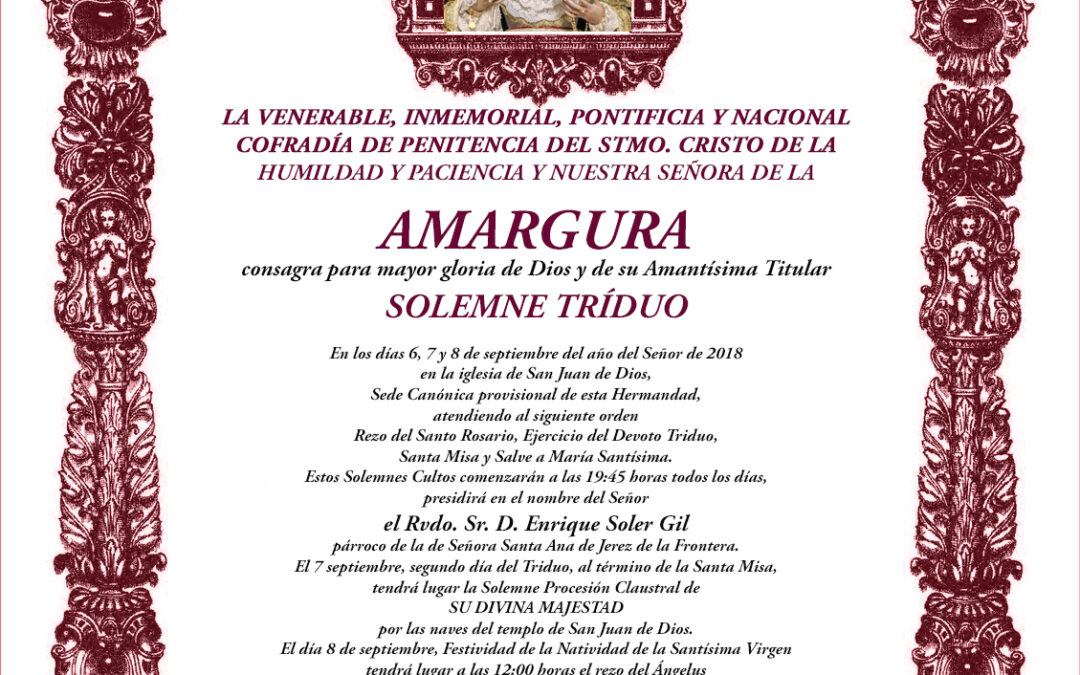 LA VENERABLE, INMEMORIAL, PONTIFICIA Y NACIONAL COFRADÍA DE PENITENCIA DEL STMO. CRISTO DE LA HUMILDAD Y PACIENCIA Y NUESTRA SEÑORA DE LA

AMARGURA

consagra para mayor gloria de Dios y de su Amantísima Titular

SOLEMNE TRÍDUO

En los días 6, 7 y 8 de septiembre del año del Señor de 2018 en la iglesia de San Juan de Dios, Sede Canónica provisional de esta Hermandad, atendiendo al siguiente orden Rezo del Santo Rosario, Ejercicio del Devoto Triduo, Santa Misa y Salve a María Santísima. Estos Solemnes Cultos comenzarán a las 19:45 horas todos los días, presidirá en el nombre del Señor

el Rvdo. Sr. D. Enrique Soler Gil

párroco de la de Señora Santa Ana de Jerez de la Frontera. El 7 septiembre, segundo día del Triduo, al término de la Santa Misa, tendrá lugar la Solemne Procesión Claustral de SU DIVINA MAJESTAD por las naves del templo de San Juan de Dios. El día 8 de septiembre, Festividad de la Natividad de la Santísima Virgen tendrá lugar a las 12:00 horas el rezo del Ángelus